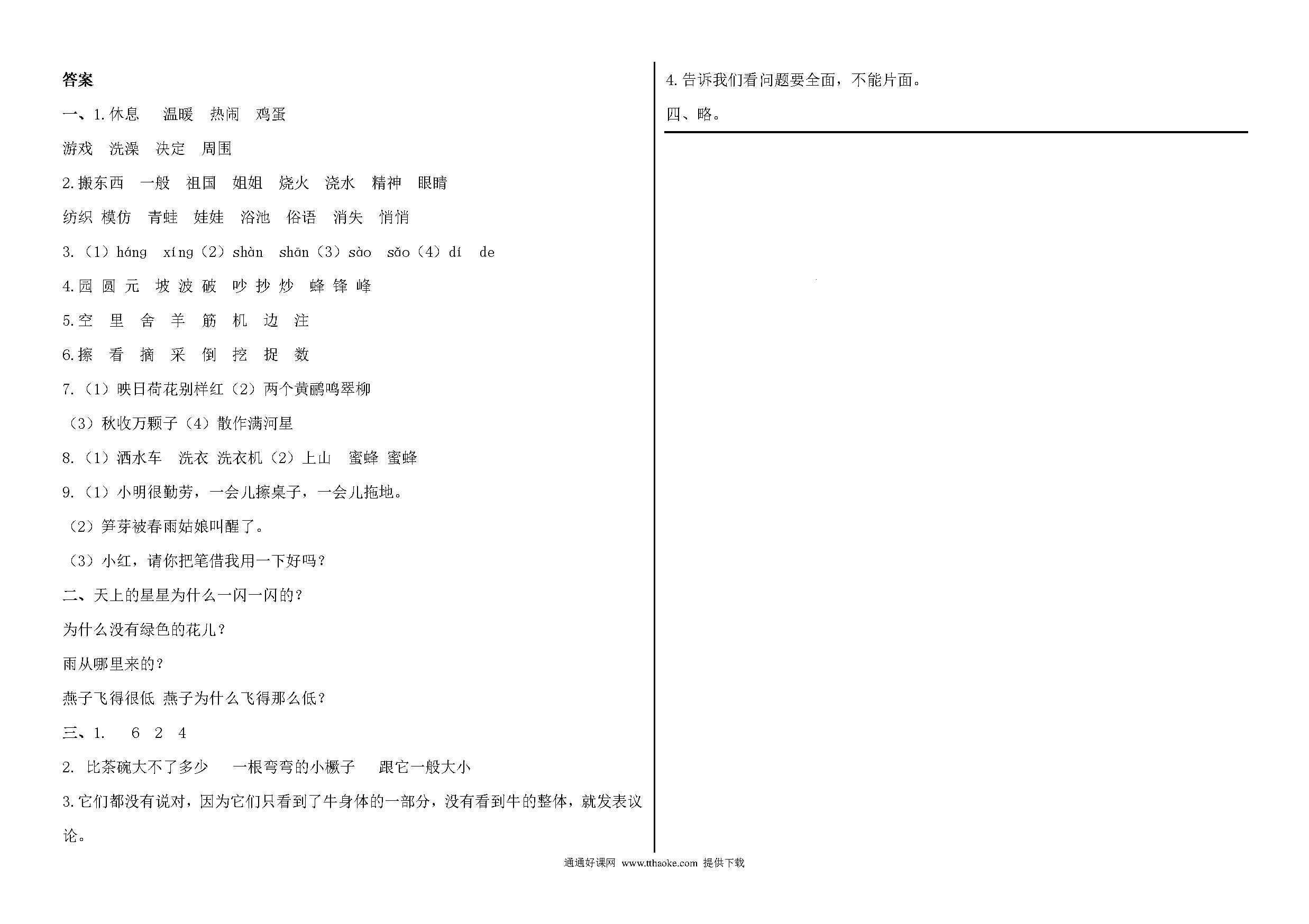 答案

一、1.休息　温暖　热闹　鸡蛋

游戏　洗澡　决定　周围

2.搬东西　一般　祖国　姐姐　烧火　浇水　精神　眼睛

纺织 模仿　青蛙　娃娃　浴池　俗语　消失　悄悄

3.（1）háng　xíng（2）shàn　shān（3）sào　sǎo（4）dí　de

4.园 圆 元　坡 波 破　吵 抄 炒　蜂 锋 峰

5.空　里　舍　羊　筋　机　边　注

6.擦　看　摘　采　倒　挖　捉　数

7.（1）映日荷花别样红（2）两个黄鹂鸣翠柳

（3）秋收万颗子（4）散作满河星

8.（1）洒水车　洗衣 洗衣机（2）上山　蜜蜂 蜜蜂

9.（1）小明很勤劳，一会儿擦桌子，一会儿拖地。

（2）笋芽被春雨姑娘叫醒了。

（3）小红，请你把笔借我用一下好吗？

二、天上的星星为什么一闪一闪的？

为什么没有绿色的花儿？

雨从哪里来的？

燕子飞得很低 燕子为什么飞得那么低？

三、1.　6　2　4

2. 比茶碗大不了多少　一根弯弯的小橛子　跟它一般大小

3.它们都没有说对，因为它们只看到了牛身体的一部分，没有看到牛的整体，就发表议论。

4.告诉我们看问题要全面，不能片面。

四、略。

通通好课网 www.tthaoke.com 提供下载